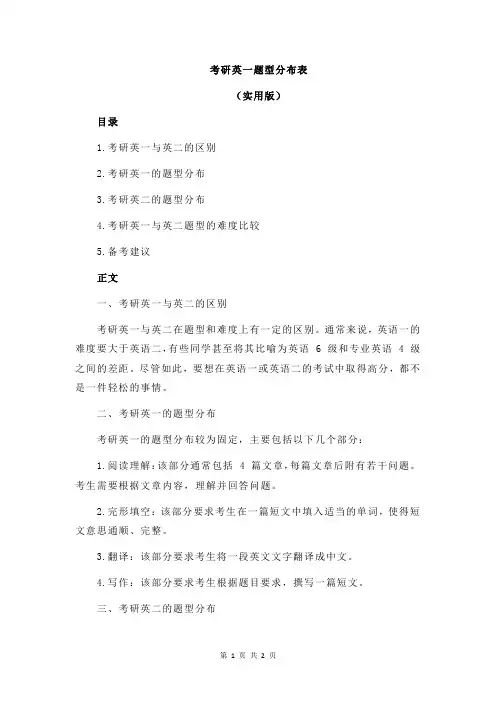 考研英一题型分布表

（实用版）

目录

1.考研英一与英二的区别

2.考研英一的题型分布

3.考研英二的题型分布

4.考研英一与英二题型的难度比较

5.备考建议

正文

一、考研英一与英二的区别

考研英一与英二在题型和难度上有一定的区别。通常来说，英语一的难度要大于英语二，有些同学甚至将其比喻为英语 6 级和专业英语 4 级之间的差距。尽管如此，要想在英语一或英语二的考试中取得高分，都不是一件轻松的事情。

二、考研英一的题型分布

考研英一的题型分布较为固定，主要包括以下几个部分：

1.阅读理解：该部分通常包括 4 篇文章，每篇文章后附有若干问题。考生需要根据文章内容，理解并回答问题。

2.完形填空：该部分要求考生在一篇短文中填入适当的单词，使得短文意思通顺、完整。

3.翻译：该部分要求考生将一段英文文字翻译成中文。

4.写作：该部分要求考生根据题目要求，撰写一篇短文。

三、考研英二的题型分布

第 1 页 共 2 页